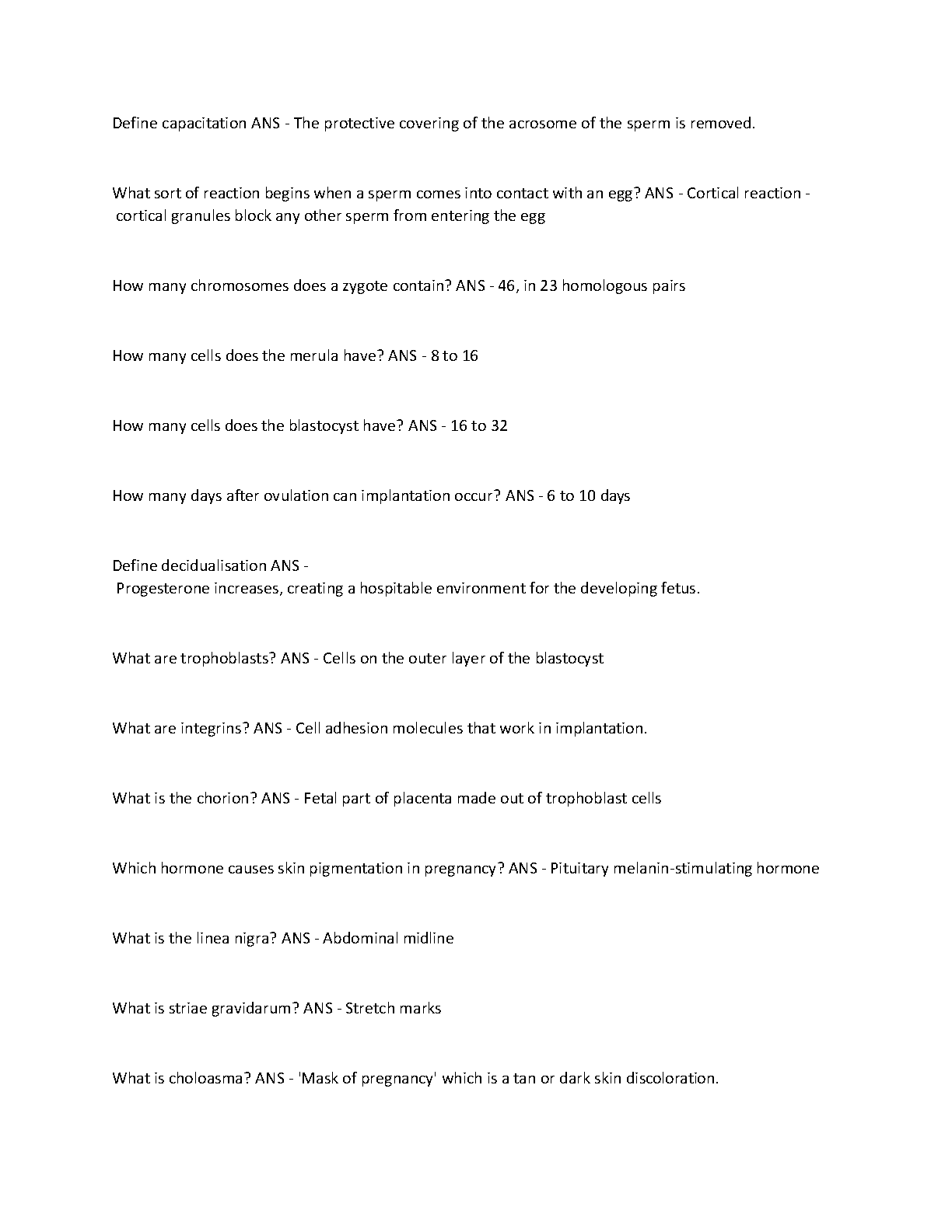 Define capacitation ANS - The protective covering of the acrosome of the sperm is removed.

What sort of reaction begins when a sperm comes into contact with an egg? ANS - Cortical reaction - cortical granules block any other sperm from entering the egg

How many chromosomes does a zygote contain? ANS - 46, in 23 homologous pairs

How many cells does the merula have? ANS - 8 to 16

How many cells does the blastocyst have? ANS - 16 to 32

How many days after ovulation can implantation occur? ANS - 6 to 10 days

Define decidualisation ANS -
Progesterone increases, creating a hospitable environment for the developing fetus.

What are trophoblasts? ANS - Cells on the outer layer of the blastocyst

What are integrins? ANS - Cell adhesion molecules that work in implantation.

What is the chorion? ANS - Fetal part of placenta made out of trophoblast cells

Which hormone causes skin pigmentation in pregnancy? ANS - Pituitary melanin-stimulating hormone

What is the linea nigra? ANS - Abdominal midline

What is striae gravidarum? ANS - Stretch marks

What is choloasma? ANS - 'Mask of pregnancy' which is a tan or dark skin discoloration.